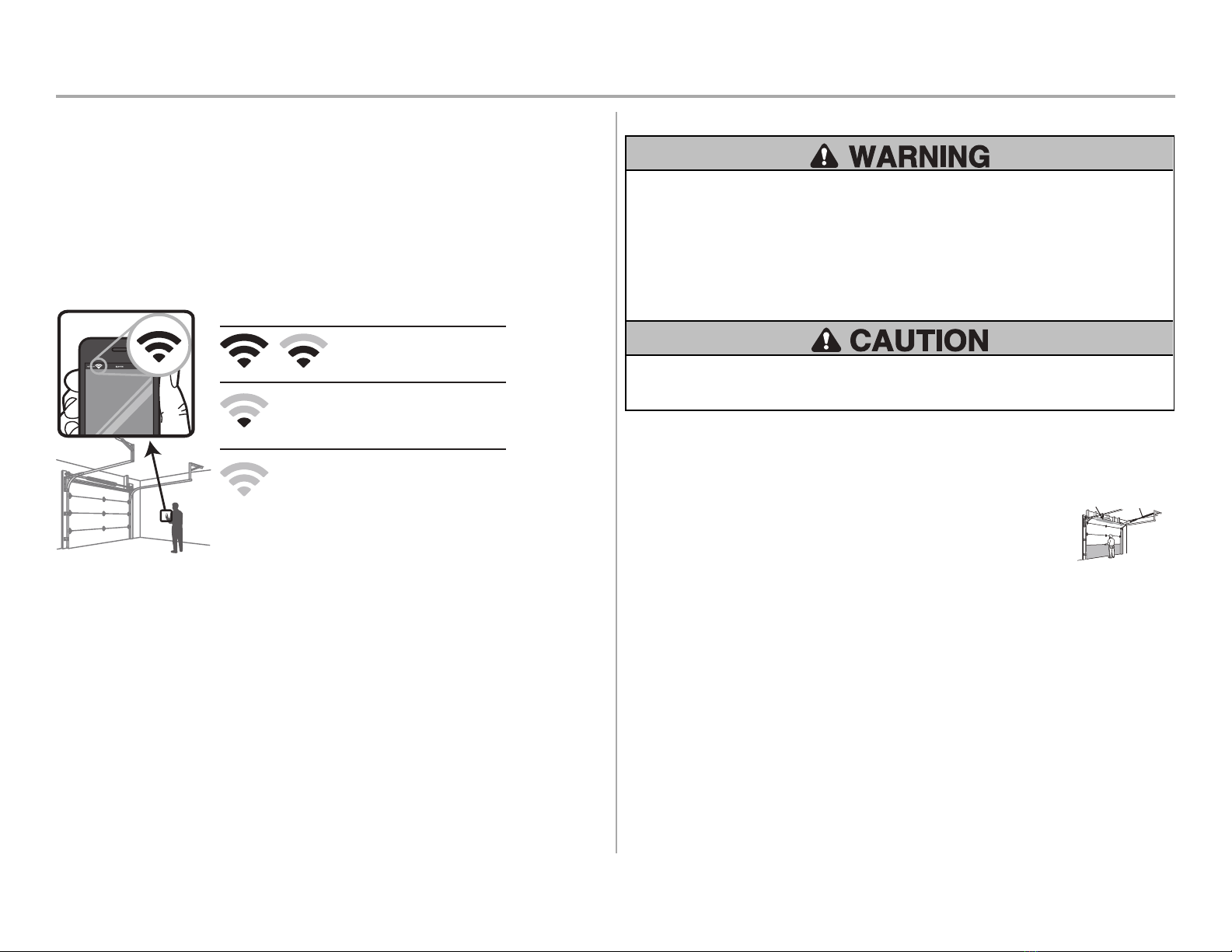 WARNING

CAUTION